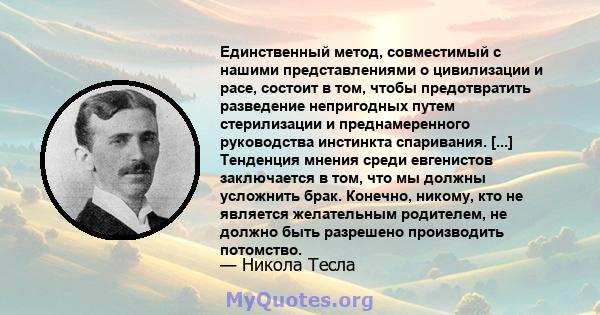 Единственный метод, совместимый с нашими представлениями о цивилизации и расе, состоит в том, чтобы предотвратить разведение непригодных путем стерилизации и преднамеренного руководства инстинкта спаривания. [...] Тенденция мнения среди евгенистов заключается в том, что мы должны усложнить брак. Конечно, никому, кто не является желательным родителем, не должно быть разрешено производить потомство.
— Никола Тесла

MyQuotes.org